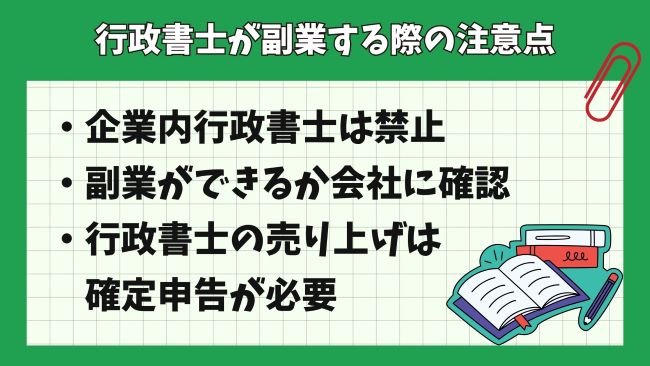 行政書士が副業する際の注意点

・企業内行政書士は禁止
・副業ができるか会社に確認
・行政書士の売り上げは確定申告が必要